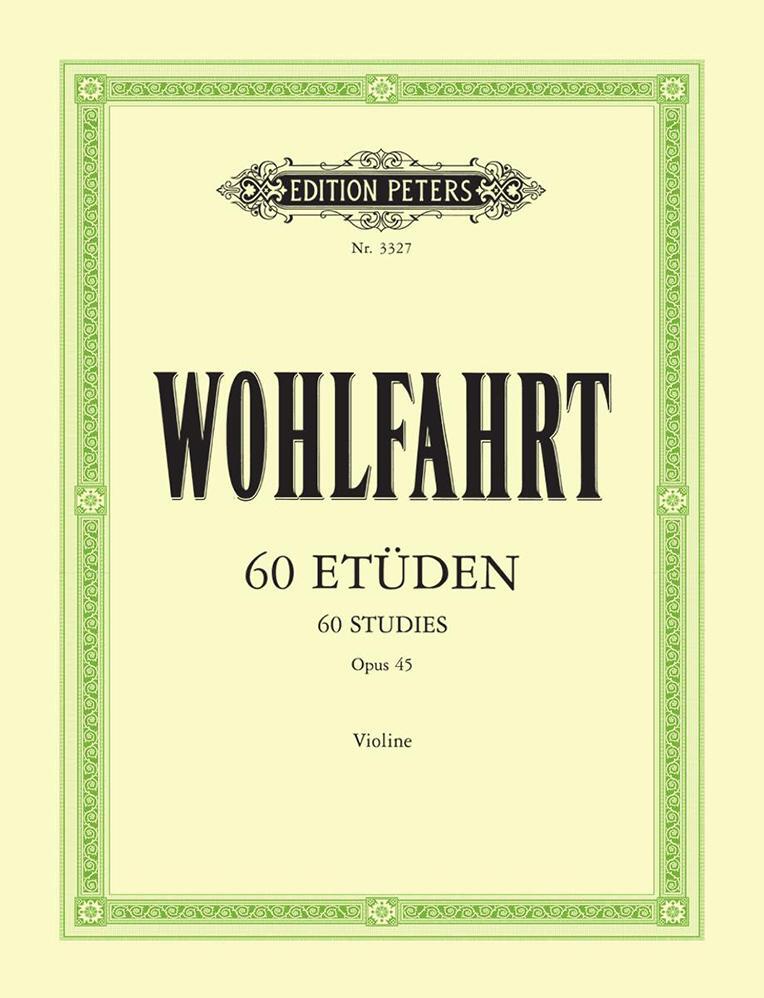 EDITION PETERS

Nr. 3327

WOHLFAHRT

60 ETÜDEN

60 STUDIES

Opus 45

Violine